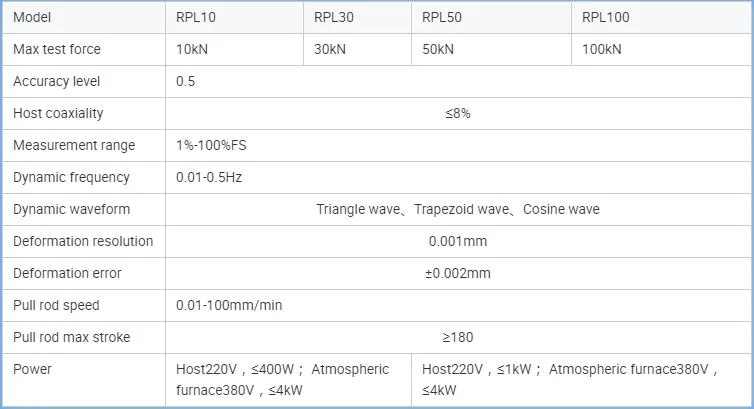 | Model | RPL10 | RPL30 | RPL50 | RPL100 |
|---|---|---|---|---|
| Max test force | 10kN | 30kN | 50kN | 100kN |
| Accuracy level | 0.5 | | | |
| Host coaxiality | ≤8% | | | |
| Measurement range | 1%-100%FS | | | |
| Dynamic frequency | 0.01-0.5Hz | | | |
| Dynamic waveform | Triangle wave、Trapezoid wave、Cosine wave | | | |
| Deformation resolution | 0.001mm | | | |
| Deformation error | ±0.002mm | | | |
| Pull rod speed | 0.01-100mm/min | | | |
| Pull rod max stroke | ≥180 | | | |
| Power | Host220V，≤400W；Atmospheric furnace380V，≤4kW | | Host220V，≤1kW；Atmospheric furnace380V，≤4kW | |